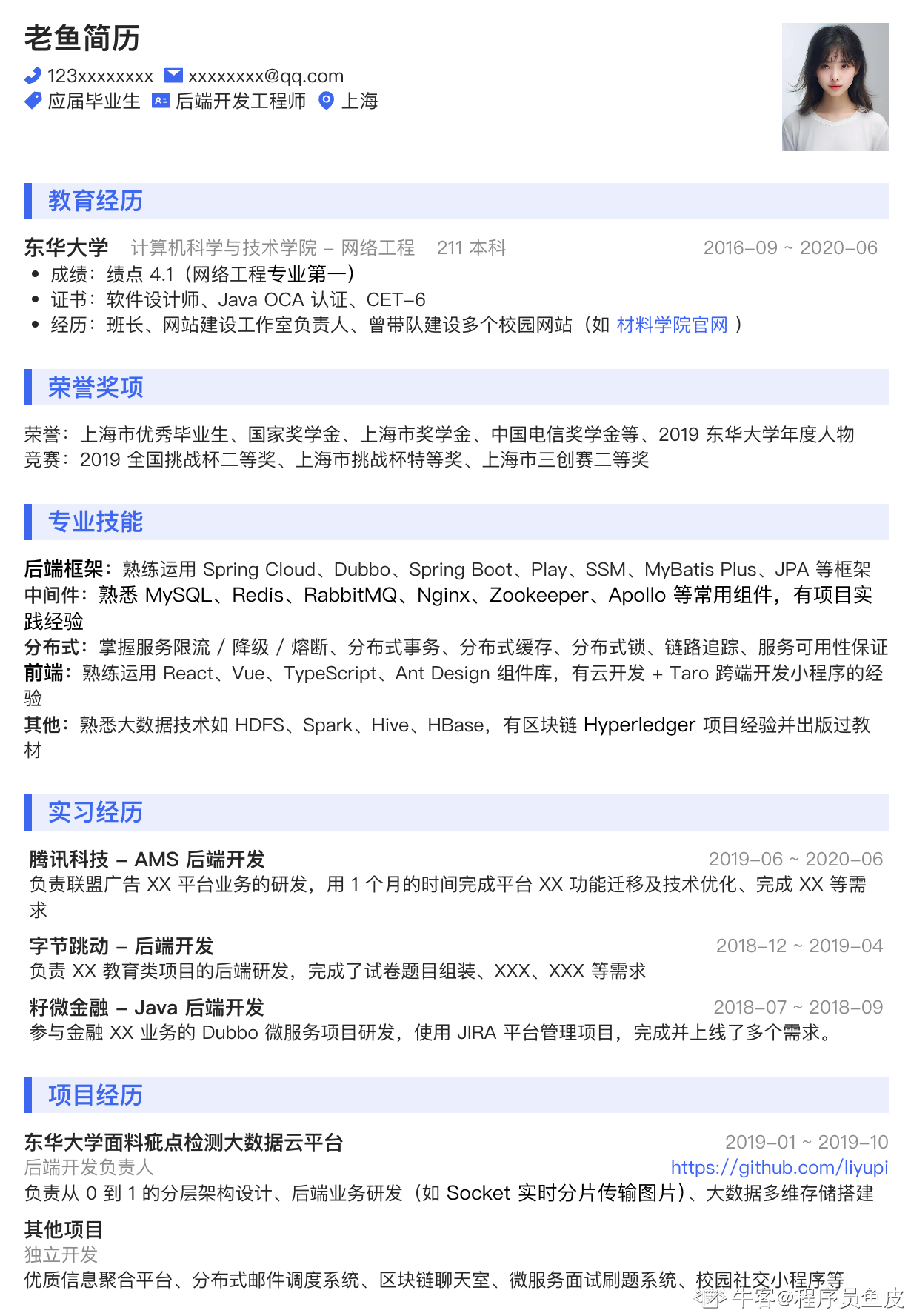 老鱼简历

123xxxxxxxx xxxxxxxx@qq.com
应届毕业生 后端开发工程师 上海

教育经历

东华大学 计算机科学与技术学院 – 网络工程 211 本科 2016–09 ~ 2020–06
• 成绩：绩点 4.1（网络工程专业第一）
• 证书：软件设计师、Java OCA 认证、CET–6
• 经历：班长、网站建设工作室负责人、曾带队建设多个校园网站（如 材料学院官网 ）

荣誉奖项

荣誉：上海市优秀毕业生、国家奖学金、上海市奖学金、中国电信奖学金等、2019 东华大学年度人物
竞赛：2019 全国挑战杯二等奖、上海市挑战杯特等奖、上海市三创赛二等奖

专业技能

后端框架：熟练运用 Spring Cloud、Dubbo、Spring Boot、Play、SSM、MyBatis Plus、JPA 等框架
中间件：熟悉 MySQL、Redis、RabbitMQ、Nginx、Zookeeper、Apollo 等常用组件，有项目实践经验
分布式：掌握服务限流 / 降级 / 熔断、分布式事务、分布式缓存、分布式锁、链路追踪、服务可用性保证
前端：熟练运用 React、Vue、TypeScript、Ant Design 组件库，有云开发 + Taro 跨端开发小程序的经验
其他：熟悉大数据技术如 HDFS、Spark、Hive、HBase，有区块链 Hyperledger 项目经验并出版过教材

实习经历

腾讯科技 – AMS 后端开发 2019–06 ~ 2020–06
负责联盟广告 XX 平台业务的研发，用 1 个月的时间完成平台 XX 功能迁移及技术优化、完成 XX 等需求

字节跳动 – 后端开发 2018–12 ~ 2019–04
负责 XX 教育类项目的后端研发，完成了试卷题目组装、XXX、XXX 等需求

籽微金融 – Java 后端开发 2018–07 ~ 2018–09
参与金融 XX 业务的 Dubbo 微服务项目研发，使用 JIRA 平台管理项目，完成并上线了多个需求。

项目经历

东华大学面料疵点检测大数据云平台 2019–01 ~ 2019–10
后端开发负责人 https://github.com/liyupi
负责从 0 到 1 的分层架构设计、后端业务研发（如 Socket 实时分片传输图片）、大数据多维存储搭建

其他项目
独立开发
优质信息聚合平台、分布式邮件调度系统、区块链聊天室、微服务面试刷题系统、校园社交小程序等

牛客@程序员鱼皮